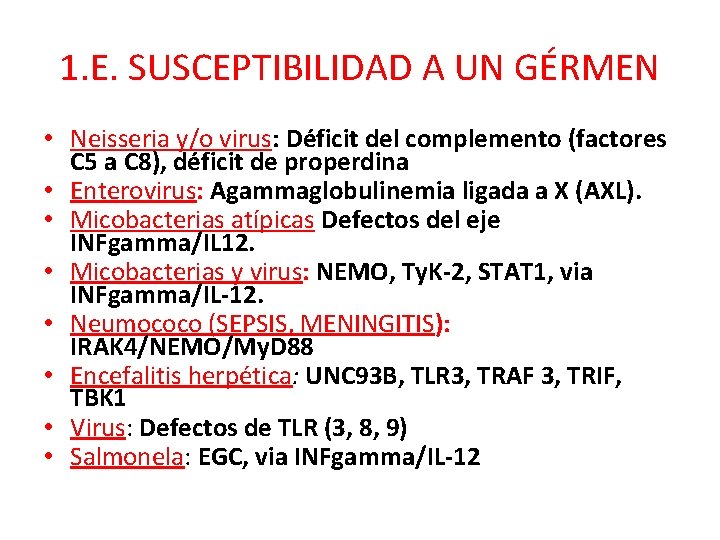 1.E. SUSCEPTIBILIDAD A UN GÉRMEN

• Neisseria y/o virus: Déficit del complemento (factores C5 a C8), déficit de properdina
• Enterovirus: Agammaglobulinemia ligada a X (AXL).
• Micobacterias atípicas Defectos del eje INFgamma/IL12.
• Micobacterias y virus: NEMO, TyK-2, STAT1, via INFgamma/IL-12.
• Neumococo (SEPSIS, MENINGITIS): IRAK4/NEMO/MyD88
• Encefalitis herpética: UNC93B, TLR3, TRAF 3, TRIF, TBK1
• Virus: Defectos de TLR (3, 8, 9)
• Salmonela: EGC, via INFgamma/IL-12